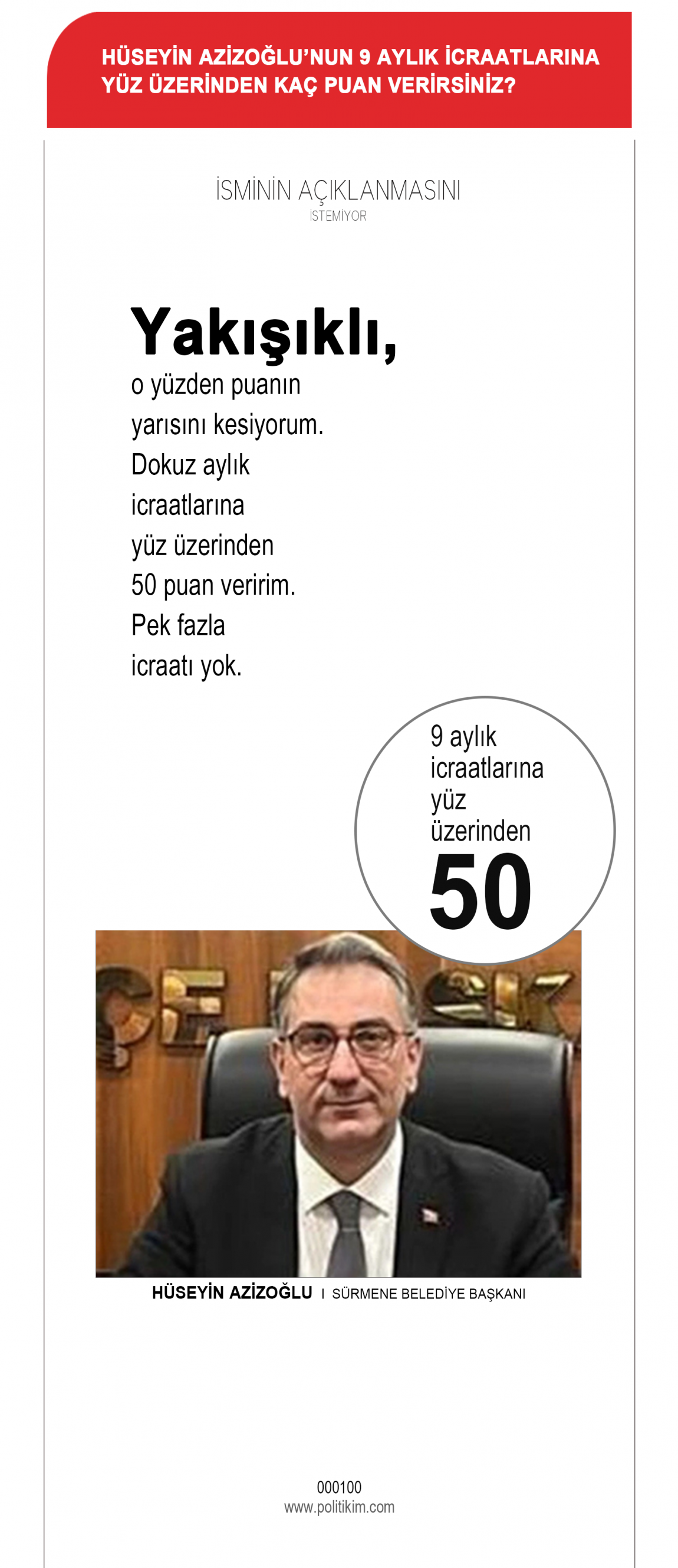 HÜSEYİN AZİZOĞLU'NUN 9 AYLIK İCRAATLARINA YÜZ ÜZERİNDEN KAÇ PUAN VERİRSİNİZ?

İSMİNİN AÇIKLANMASINI
İSTEMİYOR

Yakışıklı,
o yüzden puanın yarısını kesiyorum. Dokuz aylık icraatlarına yüz üzerinden 50 puan veririm. Pek fazla icraatı yok.

9 aylık icraatlarına yüz üzerinden
50

HÜSEYİN AZİZOĞLU I SÜRMENE BELEDİYE BAŞKANI

000100
www.politikim.com